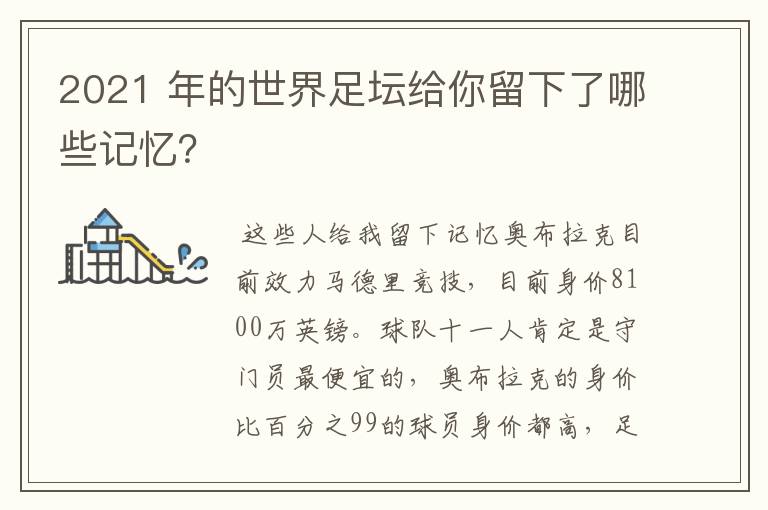 2021 年的世界足坛给你留下了哪些记忆?

这些人给我留下记忆奥布拉克目前效力马德里竞技，目前身价8100万英镑。球队十一人肯定是守门员最便宜的，奥布拉克的身价比百分之99的球员身价都高，足